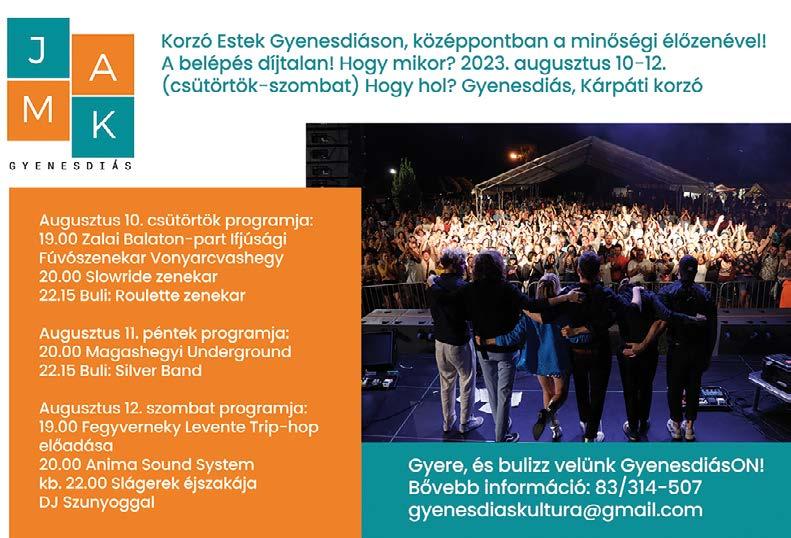 J A
M K
GYENESDIÁS

Korzó Estek Gyenesdiáson, középpontban a minőségi élőzenével! A belépés díjtalan! Hogy mikor? 2023. augusztus 10-12. (csütörtök-szombat) Hogy hol? Gyenesdiás, Kárpáti korzó

Augusztus 10. csütörtök programja:
19.00 Zalai Balaton-part Ifjúsági Fúvószenekar Vonyarcvashegy
20.00 Slowride zenekar
22.15 Buli: Roulette zenekar

Augusztus 11. péntek programja:
20.00 Magashegyi Underground
22.15 Buli: Silver Band

Augusztus 12. szombat programja:
19.00 Fegyverneky Levente Trip-hop előadása
20.00 Anima Sound System
kb. 22.00 Slágerek éjszakája DJ Szunyoggal

Gyere, és bulizz velünk GyenesdiásON!
Bővebb információ: 83/314-507
gyenesdiaskultura@gmail.com